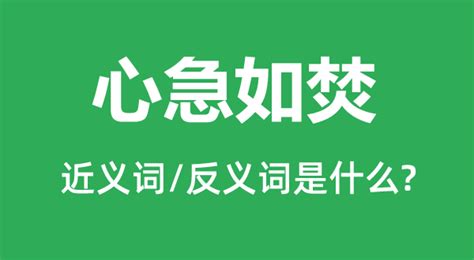 心急如焚

近义词/反义词是什么?